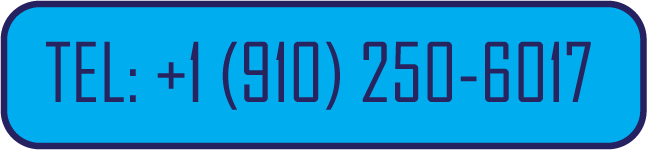 TEL: +1 (910) 250-6017